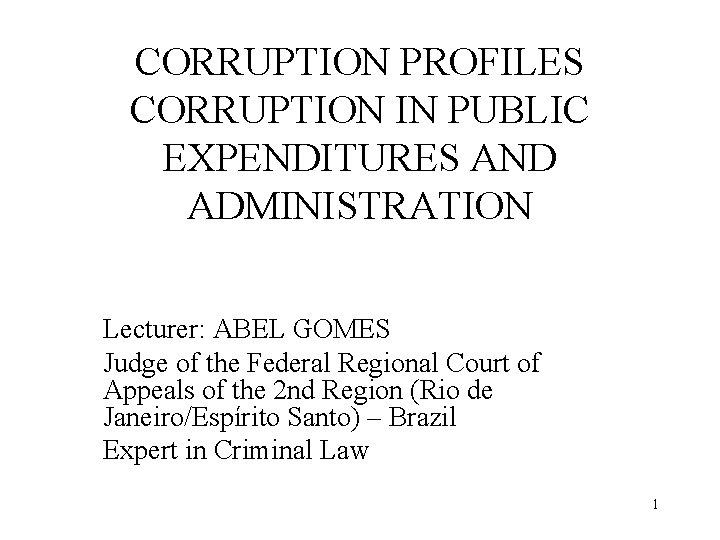 CORRUPTION PROFILES CORRUPTION IN PUBLIC EXPENDITURES AND ADMINISTRATION

Lecturer: ABEL GOMES

Judge of the Federal Regional Court of Appeals of the 2nd Region (Rio de Janeiro/Espírito Santo) – Brazil

Expert in Criminal Law

1